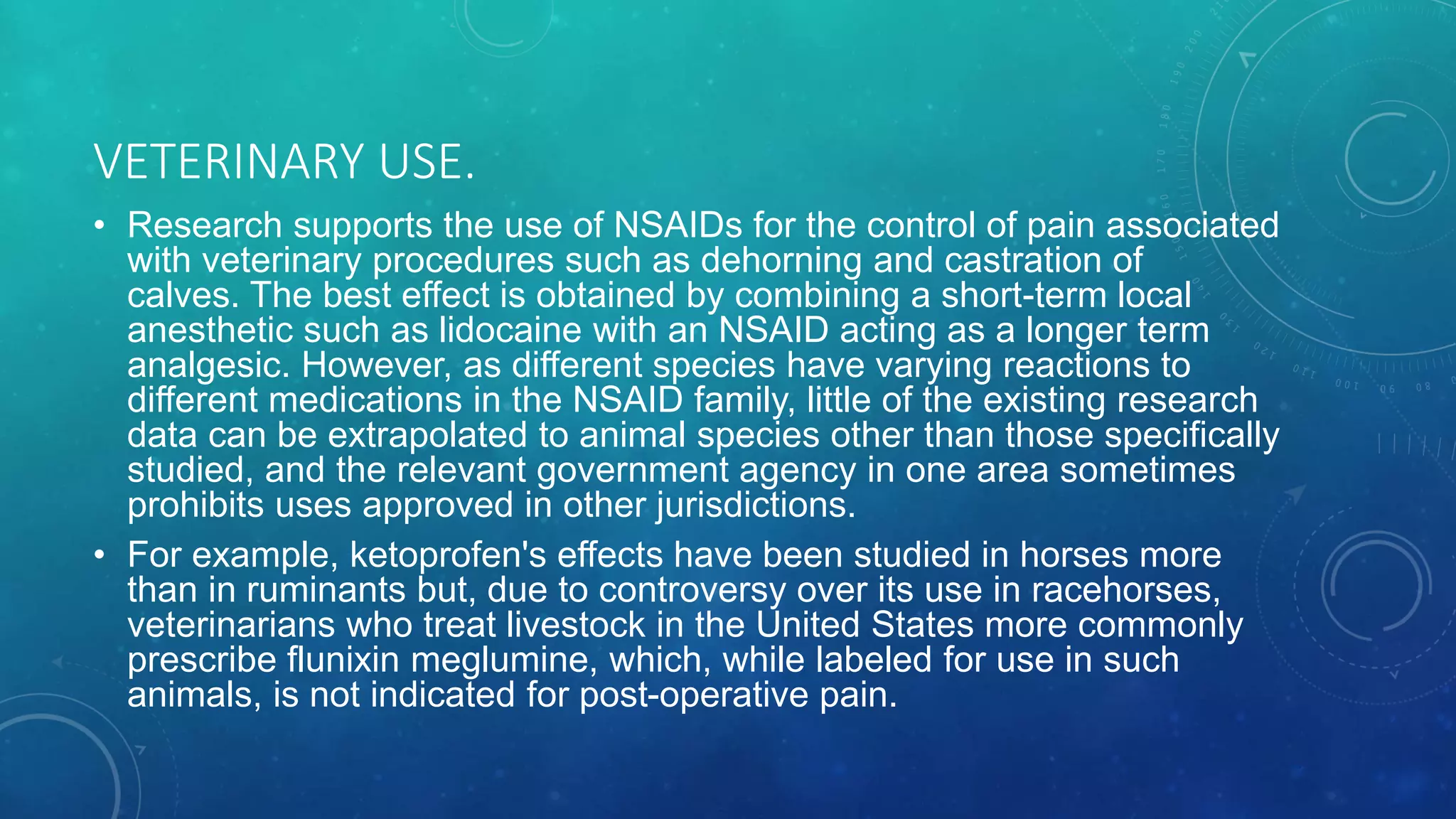 VETERINARY USE.

• Research supports the use of NSAIDs for the control of pain associated with veterinary procedures such as dehorning and castration of calves. The best effect is obtained by combining a short-term local anesthetic such as lidocaine with an NSAID acting as a longer term analgesic. However, as different species have varying reactions to different medications in the NSAID family, little of the existing research data can be extrapolated to animal species other than those specifically studied, and the relevant government agency in one area sometimes prohibits uses approved in other jurisdictions.

• For example, ketoprofen's effects have been studied in horses more than in ruminants but, due to controversy over its use in racehorses, veterinarians who treat livestock in the United States more commonly prescribe flunixin meglumine, which, while labeled for use in such animals, is not indicated for post-operative pain.